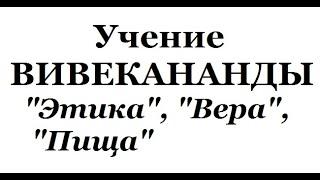 Учение
ВИВЕКАНАНДЫ
"Этика", "Вера",
"Пища"